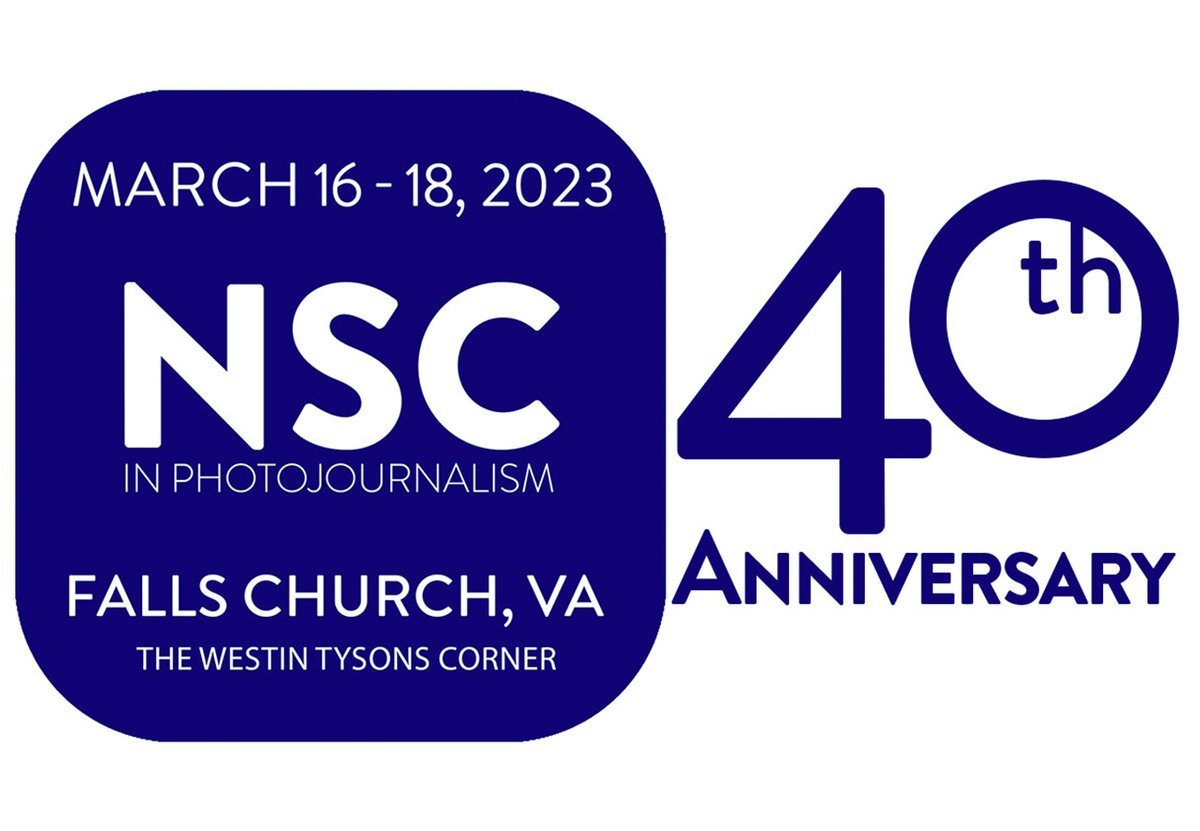 MARCH 16 - 18, 2023

NSC

IN PHOTOJOURNALISM

FALLS CHURCH, VA

THE WESTIN TYSONS CORNER

40th

ANNIVERSARY